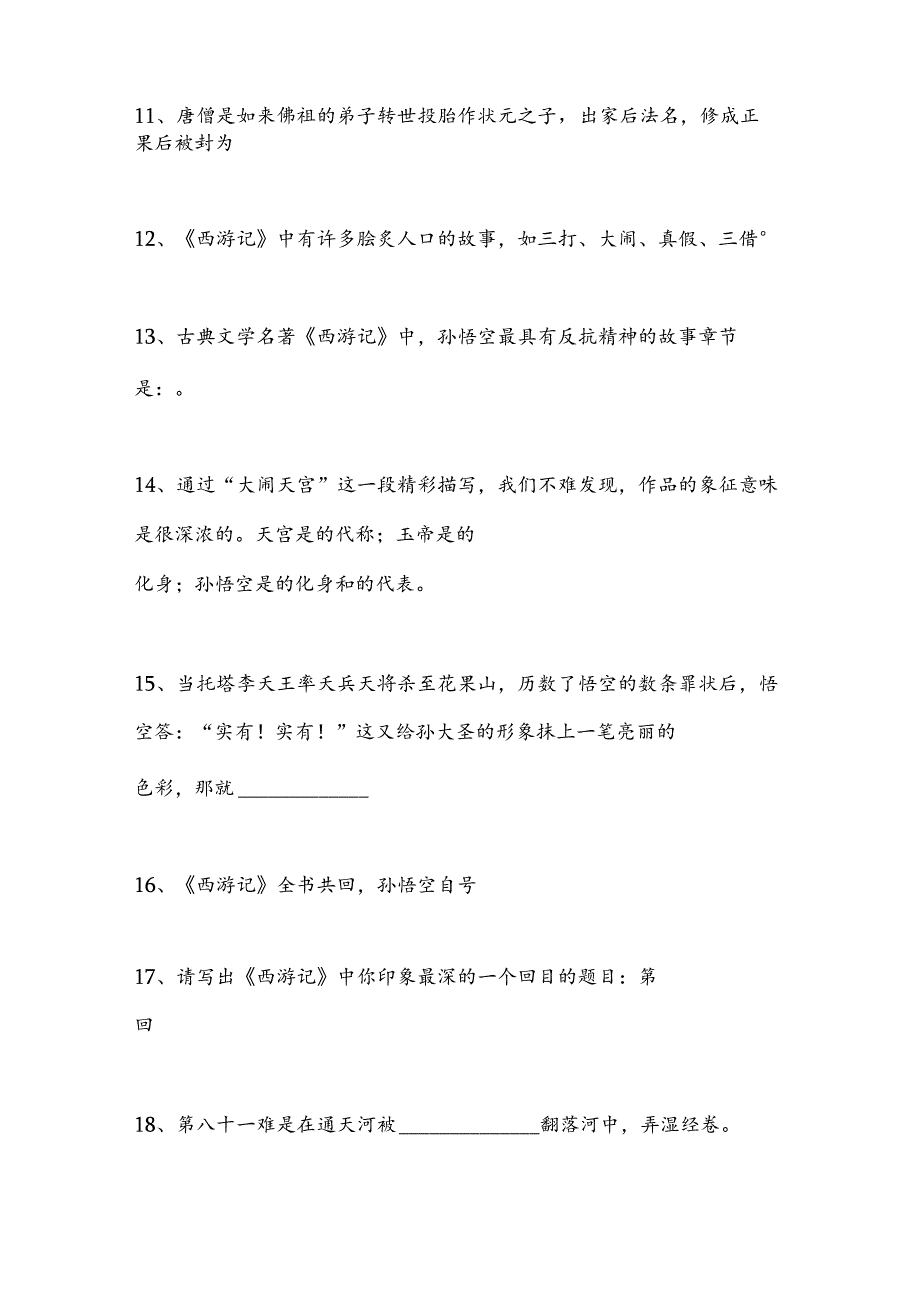 11、唐僧是如来佛祖的弟子转世投胎作状元之子，出家后法名，修成正果后被封为

12、《西游记》中有许多脍炙人口的故事，如三打、大闹、真假、三借°

13、古典文学名著《西游记》中，孙悟空最具有反抗精神的故事章节是：。

14、通过“大闹天宫”这一段精彩描写，我们不难发现，作品的象征意味是很深浓的。天宫是的代称；玉帝是的化身；孙悟空是的化身和的代表。

15、当托塔李天王率天兵天将杀至花果山，历数了悟空的数条罪状后，悟空答：“实有！实有！”这又给孙大圣的形象抹上一笔亮丽的色彩，那就______________

16、《西游记》全书共回，孙悟空自号

17、请写出《西游记》中你印象最深的一个回目的题目：第回

18、第八十一难是在通天河被______________翻落河中，弄湿经卷。